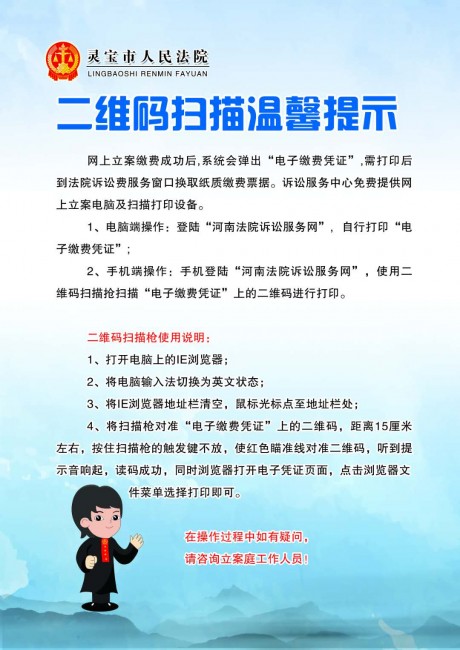 灵宝市人民法院
LINGBAOSHI RENMIN FAYUAN

二维码扫描温馨提示

网上立案缴费成功后,系统会弹出“电子缴费凭证”,需打印后到法院诉讼费服务窗口换取纸质缴费票据。诉讼服务中心免费提供网上立案电脑及扫描打印设备。

1、电脑端操作：登陆“河南法院诉讼服务网”，自行打印“电子缴费凭证”；

2、手机端操作：手机登陆“河南法院诉讼服务网”，使用二维码扫描抢扫描“电子缴费凭证”上的二维码进行打印。

二维码扫描枪使用说明：

1、打开电脑上的IE浏览器；

2、将电脑输入法切换为英文状态；

3、将IE浏览器地址栏清空，鼠标光标点至地址栏处；

4、将扫描枪对准“电子缴费凭证”上的二维码，距离15厘米左右，按住扫描枪的触发键不放，使红色瞄准线对准二维码，听到提示音响起，读码成功，同时浏览器打开电子凭证页面，点击浏览器文件菜单选择打印即可。

在操作过程中如有疑问，
请咨询立案庭工作人员！